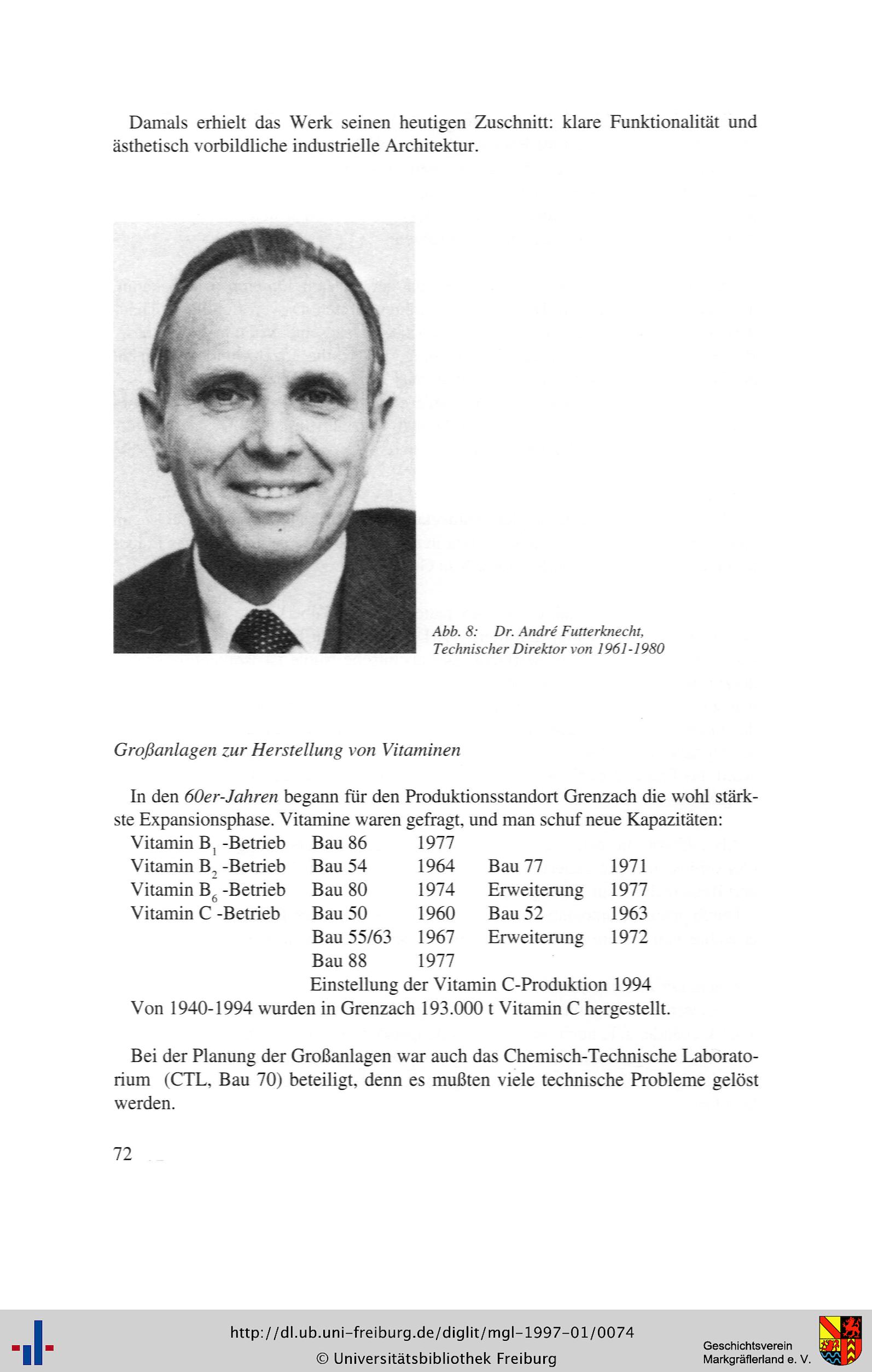 Damals erhielt das Werk seinen heutigen Zuschnitt: klare Funktionalität und ästhetisch vorbildliche industrielle Architektur.

Abb. 8: Dr. André Futterknecht, Technischer Direktor von 1961-1980

Großanlagen zur Herstellung von Vitaminen

In den 60er-Jahren begann für den Produktionsstandort Grenzach die wohl stärkste Expansionsphase. Vitamine waren gefragt, und man schuf neue Kapazitäten:

| Vitamin $B_1$ -Betrieb | Bau 86 | 1977 | | |
|---|---|---|---|---|
| Vitamin $B_2$ -Betrieb | Bau 54 | 1964 | Bau 77 | 1971 |
| Vitamin $B_6$ -Betrieb | Bau 80 | 1974 | Erweiterung | 1977 |
| Vitamin C -Betrieb | Bau 50 | 1960 | Bau 52 | 1963 |
| | Bau 55/63 | 1967 | Erweiterung | 1972 |
| | Bau 88 | 1977 | | |

Einstellung der Vitamin C-Produktion 1994

Von 1940-1994 wurden in Grenzach 193.000 t Vitamin C hergestellt.

Bei der Planung der Großanlagen war auch das Chemisch-Technische Laboratorium (CTL, Bau 70) beteiligt, denn es mußten viele technische Probleme gelöst werden.

72

http://dl.ub.uni-freiburg.de/diglit/mgl-1997-01/0074
© Universitätsbibliothek Freiburg

Geschichtsverein
Markgräflerland e. V.